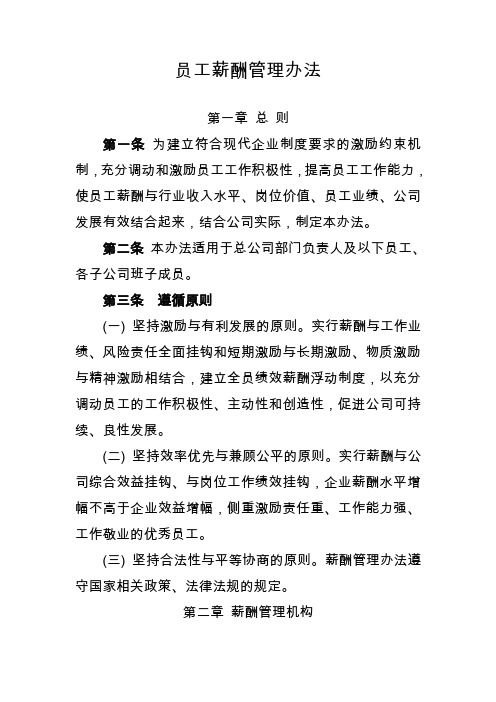 员工薪酬管理办法

第一章 总 则

第一条 为建立符合现代企业制度要求的激励约束机制，充分调动和激励员工工作积极性，提高员工工作能力，使员工薪酬与行业收入水平、岗位价值、员工业绩、公司发展有效结合起来，结合公司实际，制定本办法。

第二条 本办法适用于总公司部门负责人及以下员工、各子公司班子成员。

第三条 遵循原则

(一) 坚持激励与有利发展的原则。实行薪酬与工作业绩、风险责任全面挂钩和短期激励与长期激励、物质激励与精神激励相结合，建立全员绩效薪酬浮动制度，以充分调动员工的工作积极性、主动性和创造性，促进公司可持续、良性发展。

(二) 坚持效率优先与兼顾公平的原则。实行薪酬与公司综合效益挂钩、与岗位工作绩效挂钩，企业薪酬水平增幅不高于企业效益增幅，侧重激励责任重、工作能力强、工作敬业的优秀员工。

(三) 坚持合法性与平等协商的原则。薪酬管理办法遵守国家相关政策、法律法规的规定。

第二章 薪酬管理机构